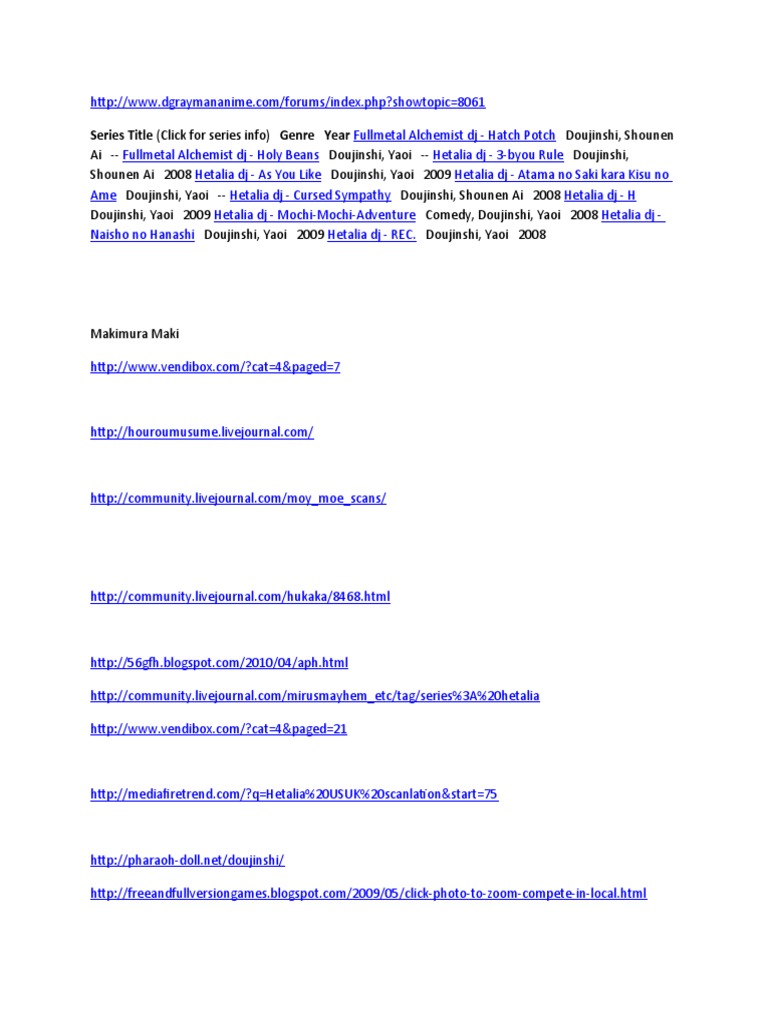 http://www.dgraymananime.com/forums/index.php?showtopic=8061

Series Title (Click for series info) Genre Year Fullmetal Alchemist dj - Hatch Potch Doujinshi, Shounen Ai -- Fullmetal Alchemist dj - Holy Beans Doujinshi, Yaoi -- Hetalia dj - 3-byou Rule Doujinshi, Shounen Ai 2008 Hetalia dj - As You Like Doujinshi, Yaoi 2009 Hetalia dj - Atama no Saki kara Kisu no Ame Doujinshi, Yaoi -- Hetalia dj - Cursed Sympathy Doujinshi, Shounen Ai 2008 Hetalia dj - H Doujinshi, Yaoi 2009 Hetalia dj - Mochi-Mochi-Adventure Comedy, Doujinshi, Yaoi 2008 Hetalia dj - Naisho no Hanashi Doujinshi, Yaoi 2009 Hetalia dj - REC. Doujinshi, Yaoi 2008

Makimura Maki

http://www.vendibox.com/?cat=4&paged=7

http://houroumusume.livejournal.com/

http://community.livejournal.com/moy_moe_scans/

http://community.livejournal.com/hukaka/8468.html

http://56gfh.blogspot.com/2010/04/aph.html

http://community.livejournal.com/mirusmayhem_etc/tag/series%3A%20hetalia

http://www.vendibox.com/?cat=4&paged=21

http://mediafiretrend.com/?q=Hetalia%20USUK%20scanlation&start=75

http://pharaoh-doll.net/doujinshi/

http://freeandfullversiongames.blogspot.com/2009/05/click-photo-to-zoom-compete-in-local.html